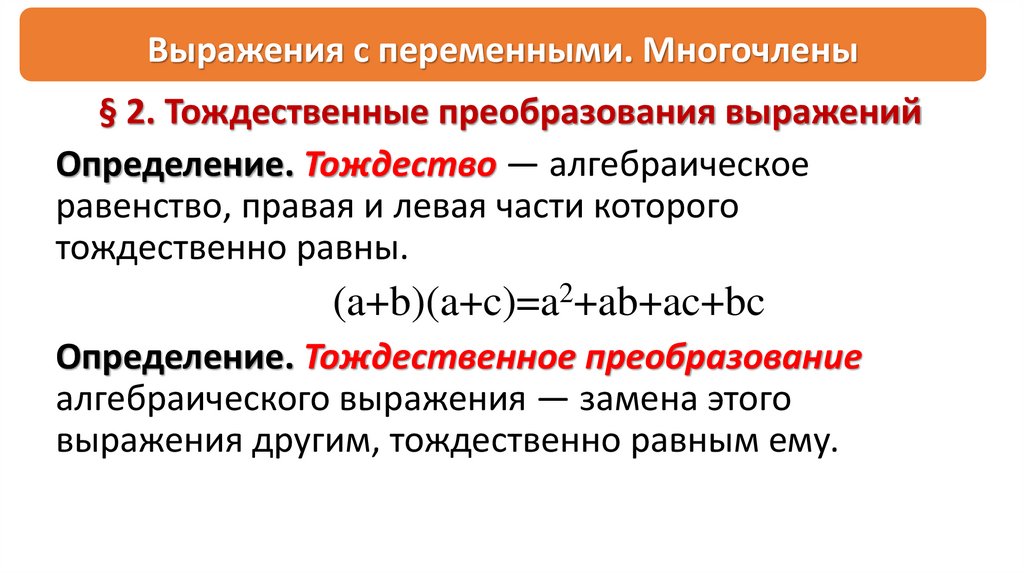 Выражения с переменными. Многочлены

§ 2. Тождественные преобразования выражений

Определение. Тождество — алгебраическое равенство, правая и левая части которого тождественно равны.

$(a+b)(a+c)=a^2+ab+ac+bc$

Определение. Тождественное преобразование алгебраического выражения — замена этого выражения другим, тождественно равным ему.